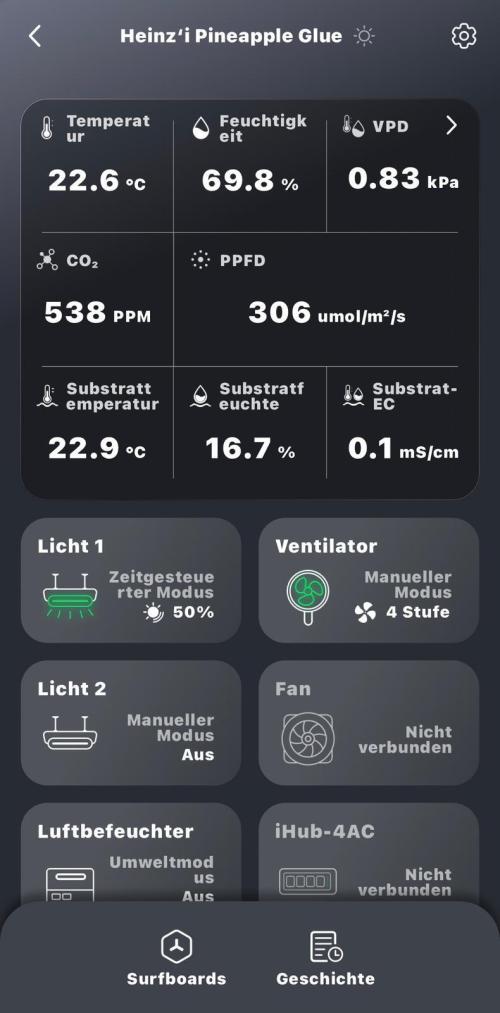 Heinz'i Pineapple Glue

Temperatur
22.6 °C

Feuchtigkeit
69.8 %

VPD
0.83 kPa

$CO_2$
538 PPM

PPFD
306 umol/m²/s

Substrattemperatur
22.9 °C

Substratfeuchte
16.7 %

Substrat-EC
0.1 mS/cm

Licht 1
Zeitgesteuerter Modus
50%

Ventilator
Manueller Modus
4 Stufe

Licht 2
Manueller Modus
Aus

Fan
Nicht verbunden

Luftbefeuchter
Umweltmodus
Aus

iHub-4AC
Nicht verbunden

Surfboards

Geschichte